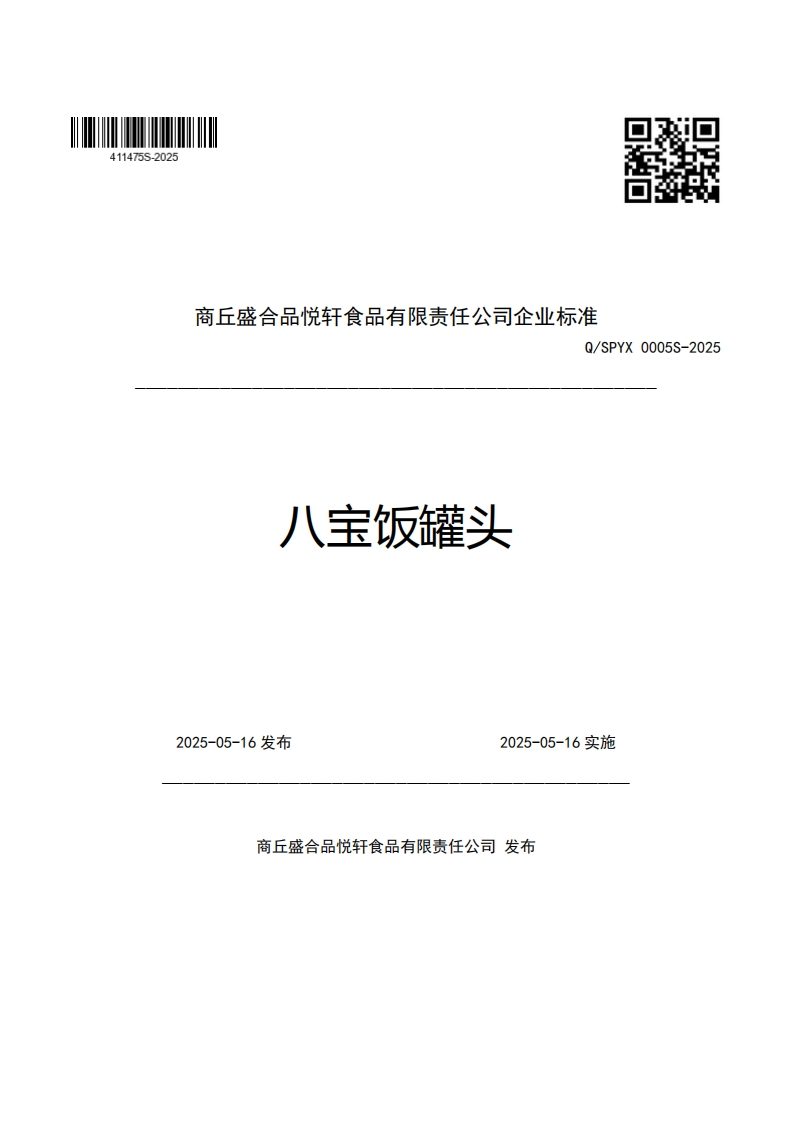 411475S-2025

商丘盛合品悦轩食品有限责任公司企业标准

Q/SPYX 0005S-2025

八宝饭罐头

2025-05-16 发布

2025-05-16 实施

商丘盛合品悦轩食品有限责任公司 发布